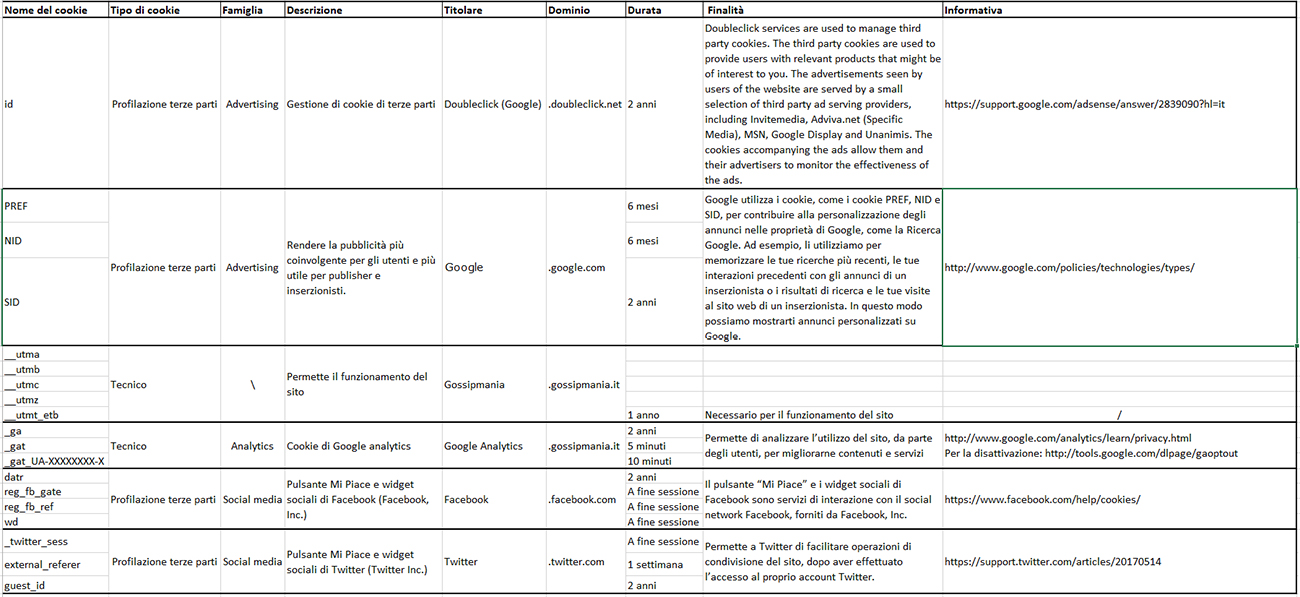 | Nome del cookie | Tipo di cookie | Famiglia | Descrizione | Titolare | Dominio | Durata | Finalità | Informativa |
|---|---|---|---|---|---|---|---|---|
| id | Profilazione terze parti | Advertising | Gestione di cookie di terze parti | Doubleclick (Google) | .doubleclick.net | 2 anni | Doubleclick services are used to manage third party cookies. The third party cookies are used to provide users with relevant products that might be of interest to you. The advertisements seen by users of the website are served by a small selection of third party ad serving providers, including Invitemedia, Adviva.net (Specific Media), MSN, Google Display and Unanimis. The cookies accompanying the ads allow them and their advertisers to monitor the effectiveness of the ads. | https://support.google.com/adsense/answer/2839090?hl=it |
| PREF | Profilazione terze parti | Advertising | Rendere la pubblicità più coinvolgente per gli utenti e più utile per publisher e inserzionisti. | Google | .google.com | 6 mesi | Google utilizza i cookie, come i cookie PREF, NID e SID, per contribuire alla personalizzazione degli annunci nelle proprietà di Google, come la Ricerca Google. Ad esempio, li utilizziamo per memorizzare le tue ricerche più recenti, le tue interazioni precedenti con gli annunci di un inserzionista o i risultati di ricerca e le tue visite al sito web di un inserzionista. In questo modo possiamo mostrarti annunci personalizzati su Google. | http://www.google.com/policies/technologies/types/ |
| NID | | | | | | 6 mesi | | |
| SID | | | | | | 2 anni | | |
| __utma | Tecnico | \ | Permette il funzionamento del sito | Gossipmania | .gossipmania.it | | | |
| __utmb | | | | | | | | |
| __utmc | | | | | | | | |
| __utmz | | | | | | | | |
| __utmt_etb | | | | | | 1 anno | Necessario per il funzionamento del sito | / |
| _ga | Tecnico | Analytics | Cookie di Google analytics | Google Analytics | .gossipmania.it | 2 anni | Permette di analizzare l'utilizzo del sito, da parte degli utenti, per migliorarne contenuti e servizi | http://www.google.com/analytics/learn/privacy.html Per la disattivazione: http://tools.google.com/dlpage/gaoptout |
| _gat | | | | | | 5 minuti | | |
| _gat_UA-XXXXXXXX-X | | | | | | 10 minuti | | |
| datr | Profilazione terze parti | Social media | Pulsante Mi Piace e widget sociali di Facebook (Facebook, Inc.) | Facebook | .facebook.com | 2 anni | Il pulsante "Mi Piace" e i widget sociali di Facebook sono servizi di interazione con il social network Facebook, forniti da Facebook, Inc. | https://www.facebook.com/help/cookies/ |
| reg_fb_gate | | | | | | A fine sessione | | |
| reg_fb_ref | | | | | | A fine sessione | | |
| wd | | | | | | A fine sessione | | |
| _twitter_sess | Profilazione terze parti | Social media | Pulsante Mi Piace e widget sociali di Twitter (Twitter Inc.) | Twitter | .twitter.com | A fine sessione | Permette a Twitter di facilitare operazioni di condivisione del sito, dopo aver effettuato l'accesso al proprio account Twitter. | https://support.twitter.com/articles/20170514 |
| external_referer | | | | | | 1 settimana | | |
| guest_id | | | | | | 2 anni | | |